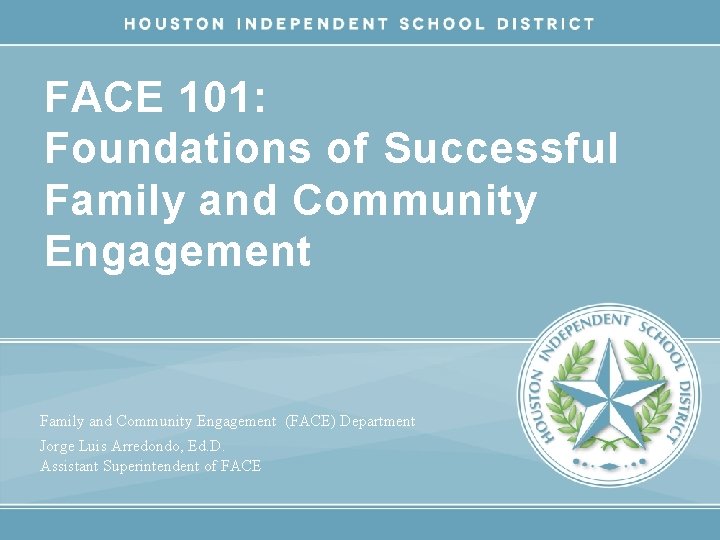 HOUSTON INDEPENDENT SCHOOL DISTRICT

FACE 101:
Foundations of Successful Family and Community Engagement

Family and Community Engagement (FACE) Department

Jorge Luis Arredondo, Ed.D.
Assistant Superintendent of FACE

HOUSTON INDEPENDENT SCHOOL DISTRICT